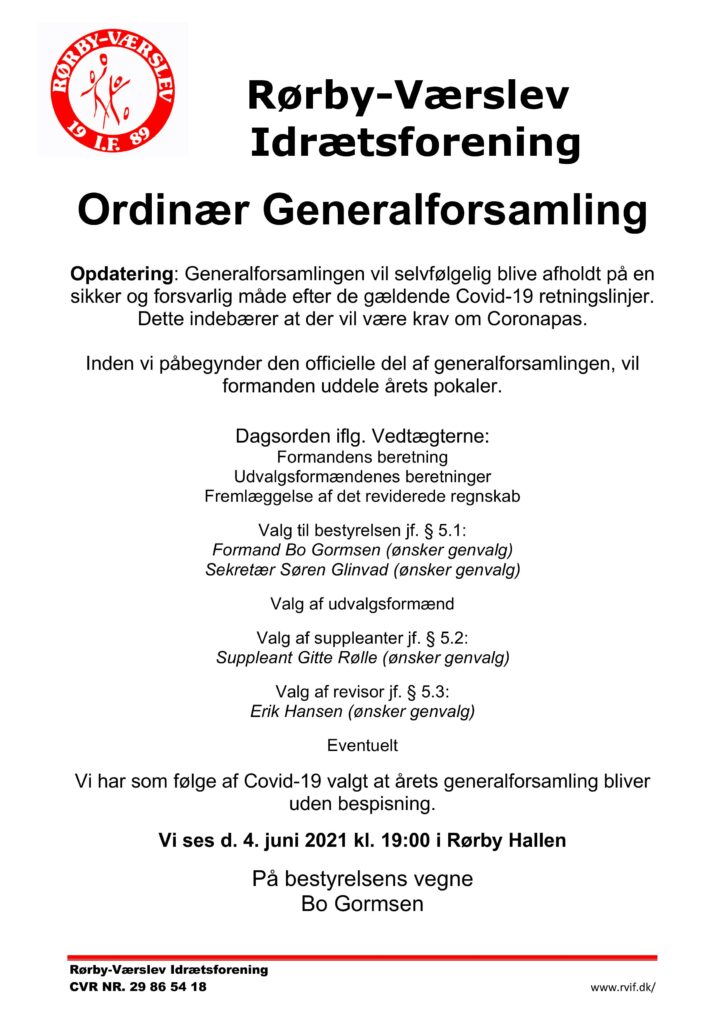 RØRBY-VÆRSLEV
19 I.F. 89

Rørby-Værslev Idrætsforening

Ordinær Generalforsamling

Opdatering: Generalforsamlingen vil selvfølgelig blive afholdt på en sikker og forsvarlig måde efter de gældende Covid-19 retningslinjer. Dette indebærer at der vil være krav om Coronapas.

Inden vi påbegynder den officielle del af generalforsamlingen, vil formanden uddele årets pokaler.

Dagsorden iflg. Vedtægterne:
Formandens beretning
Udvalgsformændenes beretninger
Fremlæggelse af det reviderede regnskab

Valg til bestyrelsen jf. § 5.1:
Formand Bo Gormsen (ønsker genvalg)
Sekretær Søren Glinvad (ønsker genvalg)

Valg af udvalgsformænd

Valg af suppleanter jf. § 5.2:
Suppleant Gitte Rølle (ønsker genvalg)

Valg af revisor jf. § 5.3:
Erik Hansen (ønsker genvalg)

Eventuelt

Vi har som følge af Covid-19 valgt at årets generalforsamling bliver uden bespisning.

Vi ses d. 4. juni 2021 kl. 19:00 i Rørby Hallen

På bestyrelsens vegne
Bo Gormsen

Rørby-Værslev Idrætsforening
CVR NR. 29 86 54 18
www.rvif.dk/